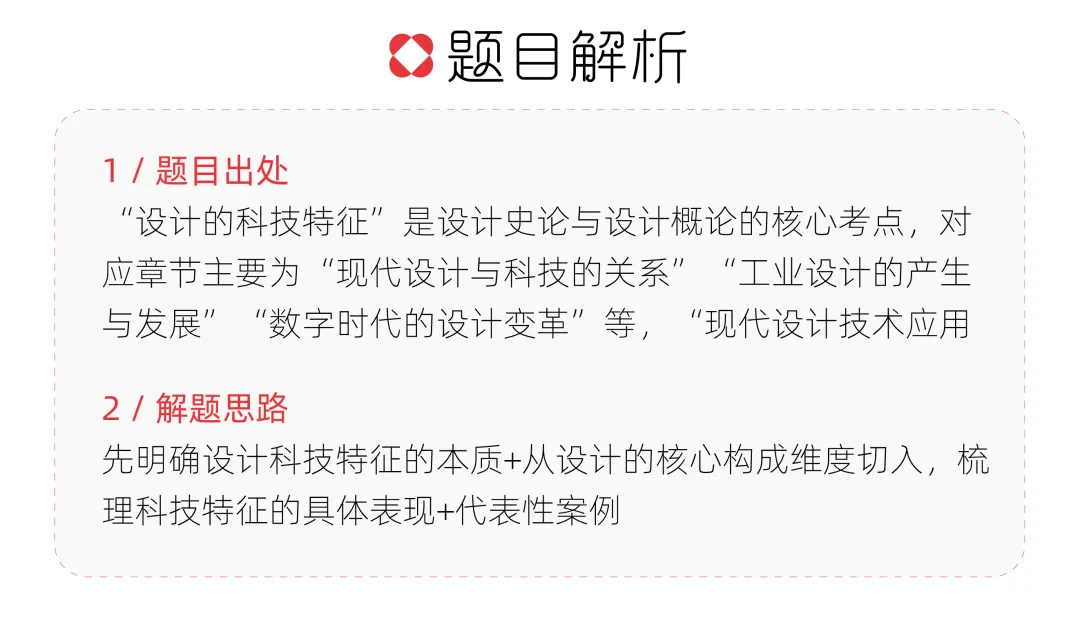 题目解析

1 / 题目出处
“设计的科技特征”是设计史论与设计概论的核心考点，对应章节主要为“现代设计与科技的关系”“工业设计的产生与发展”“数字时代的设计变革”等，“现代设计技术应用

2 / 解题思路
先明确设计科技特征的本质+从设计的核心构成维度切入，梳理科技特征的具体表现+代表性案例